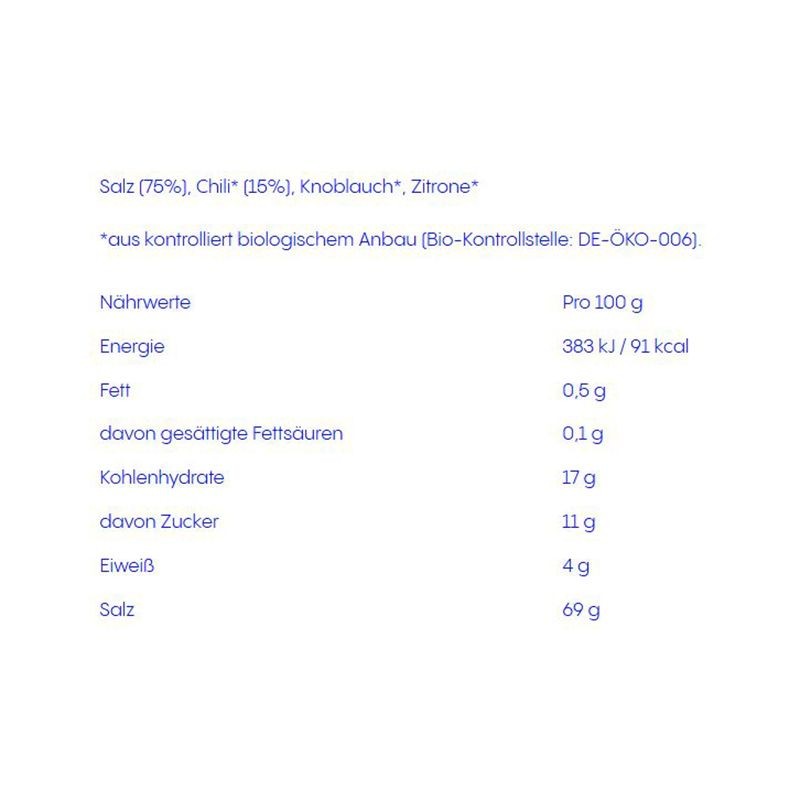 Salz (75%), Chili* (15%), Knoblauch*, Zitrone*

*aus kontrolliert biologischem Anbau (Bio-Kontrollstelle: DE-ÖKO-006).

| Nährwerte | Pro 100 g |
|---|---|
| Energie | 383 kJ / 91 kcal |
| Fett | 0,5 g |
| davon gesättigte Fettsäuren | 0,1 g |
| Kohlenhydrate | 17 g |
| davon Zucker | 11 g |
| Eiweiß | 4 g |
| Salz | 69 g |